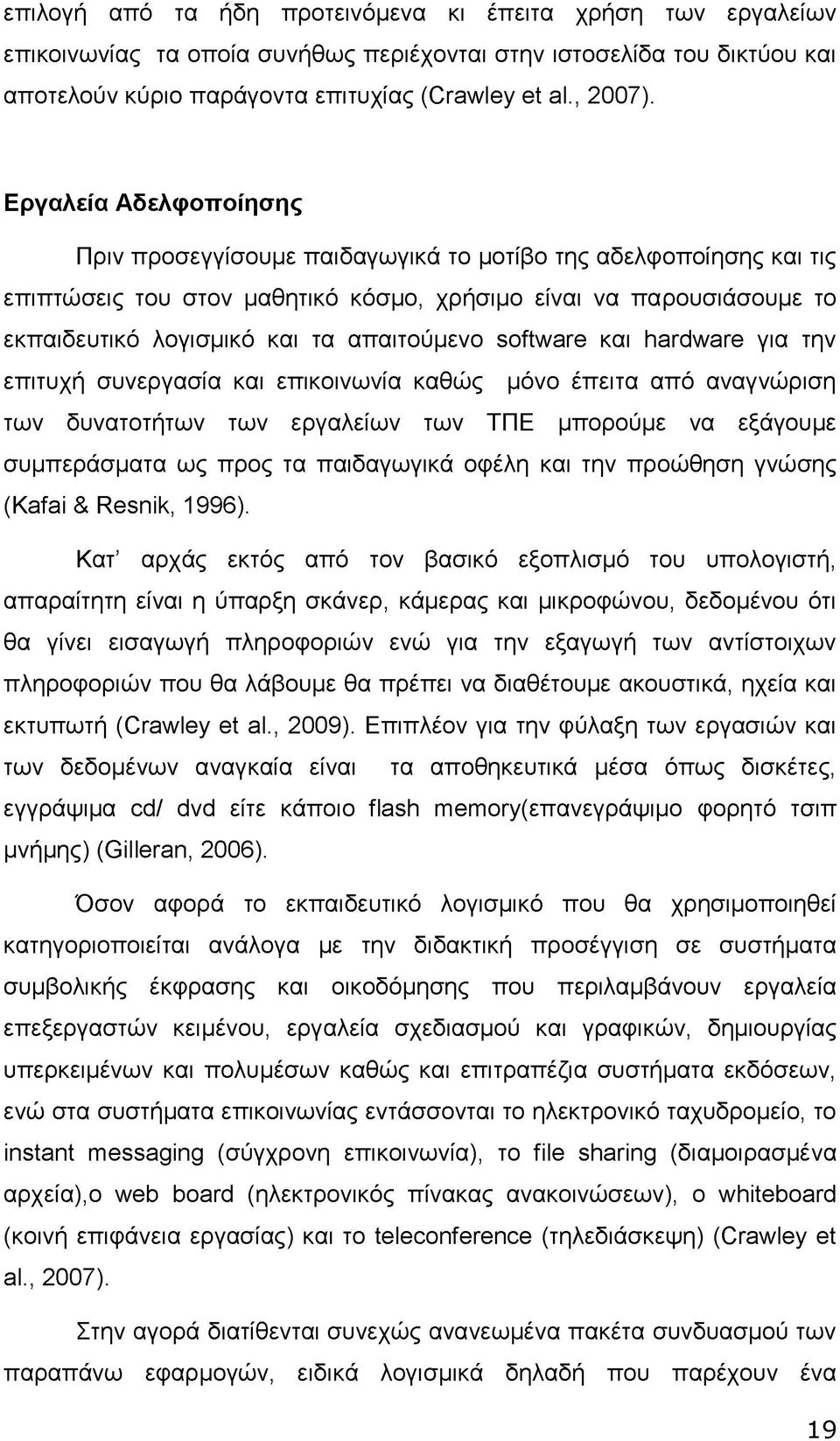 επιλογή από τα ήδη προτεινόμενα κι έπειτα χρήση των εργαλείων επικοινωνίας τα οποία συνήθως περιέχονται στην ιστοσελίδα του δικτύου και αποτελούν κύριο παράγοντα επιτυχίας (Crawley et al., 2007).

Εργαλεία Αδελφοποίησης

Πριν προσεγγίσουμε παιδαγωγικά το μοτίβο της αδελφοποίησης και τις επιπτώσεις του στον μαθητικό κόσμο, χρήσιμο είναι να παρουσιάσουμε το εκπαιδευτικό λογισμικό και τα απαιτούμενο software και hardware για την επιτυχή συνεργασία και επικοινωνία καθώς μόνο έπειτα από αναγνώριση των δυνατοτήτων των εργαλείων των ΤΠΕ μπορούμε να εξάγουμε συμπεράσματα ως προς τα παιδαγωγικά οφέλη και την προώθηση γνώσης (Kafai & Resnik, 1996).

Κατ' αρχάς εκτός από τον βασικό εξοπλισμό του υπολογιστή, απαραίτητη είναι η ύπαρξη σκάνερ, κάμερας και μικροφώνου, δεδομένου ότι θα γίνει εισαγωγή πληροφοριών ενώ για την εξαγωγή των αντίστοιχων πληροφοριών που θα λάβουμε θα πρέπει να διαθέτουμε ακουστικά, ηχεία και εκτυπωτή (Crawley et al., 2009). Επιπλέον για την φύλαξη των εργασιών και των δεδομένων αναγκαία είναι τα αποθηκευτικά μέσα όπως δισκέτες, εγγράψιμα cd/ dvd είτε κάποιο flash memory(επανεγράψιμο φορητό τσιπ μνήμης) (Gilleran, 2006).

Όσον αφορά το εκπαιδευτικό λογισμικό που θα χρησιμοποιηθεί κατηγοριοποιείται ανάλογα με την διδακτική προσέγγιση σε συστήματα συμβολικής έκφρασης και οικοδόμησης που περιλαμβάνουν εργαλεία επεξεργαστών κειμένου, εργαλεία σχεδιασμού και γραφικών, δημιουργίας υπερκειμένων και πολυμέσων καθώς και επιτραπέζια συστήματα εκδόσεων, ενώ στα συστήματα επικοινωνίας εντάσσονται το ηλεκτρονικό ταχυδρομείο, το instant messaging (σύγχρονη επικοινωνία), το file sharing (διαμοιρασμένα αρχεία),ο web board (ηλεκτρονικός πίνακας ανακοινώσεων), ο whiteboard (κοινή επιφάνεια εργασίας) και το teleconference (τηλεδιάσκεψη) (Crawley et al., 2007).

Στην αγορά διατίθενται συνεχώς ανανεωμένα πακέτα συνδυασμού των παραπάνω εφαρμογών, ειδικά λογισμικά δηλαδή που παρέχουν ένα

19